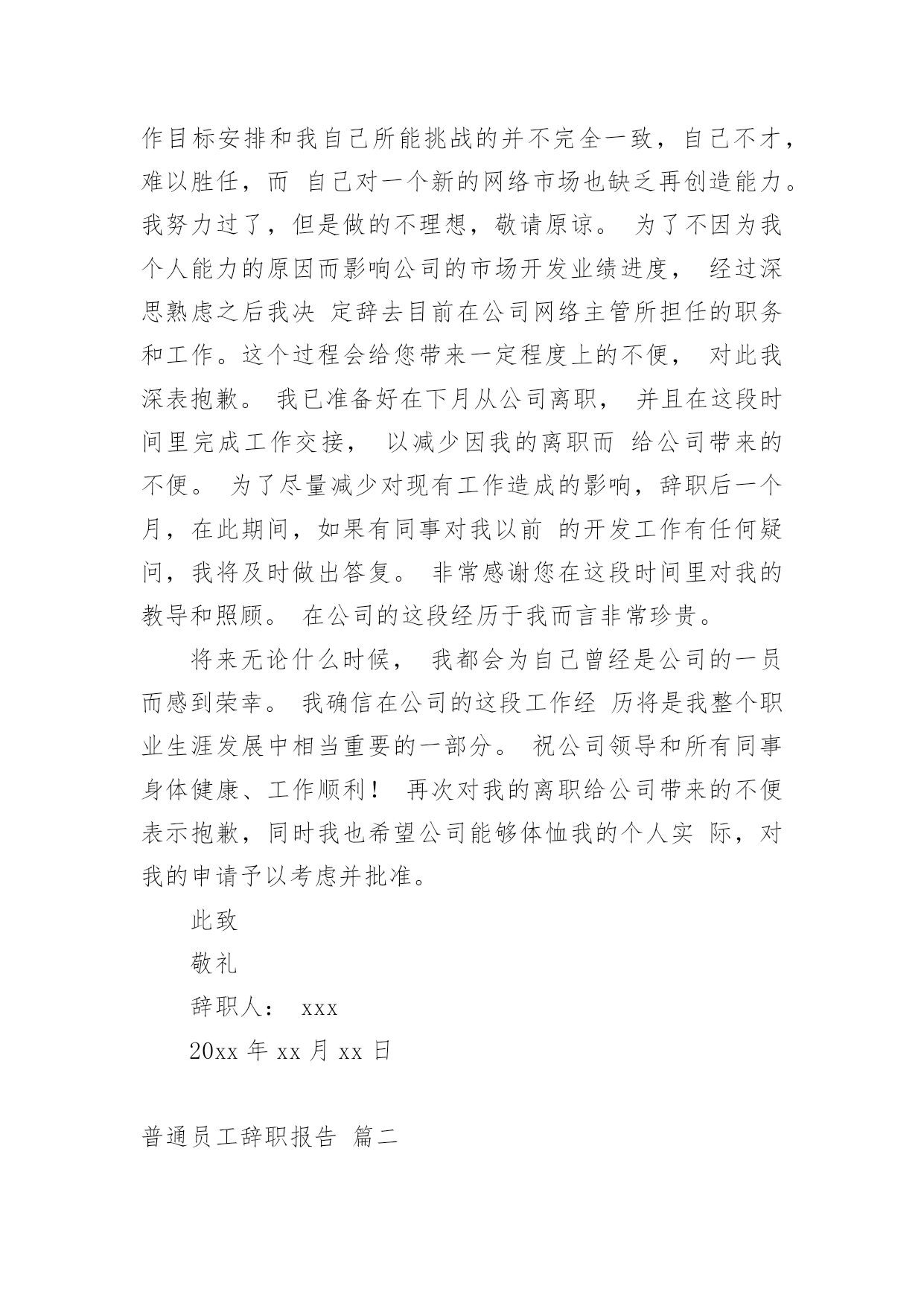 作目标安排和我自己所能挑战的并不完全一致，自己不才，难以胜任，而 自己对一个新的网络市场也缺乏再创造能力。我努力过了，但是做的不理想，敬请原谅。 为了不因为我个人能力的原因而影响公司的市场开发业绩进度， 经过深思熟虑之后我决 定辞去目前在公司网络主管所担任的职务和工作。这个过程会给您带来一定程度上的不便， 对此我深表抱歉。 我已准备好在下月从公司离职， 并且在这段时间里完成工作交接， 以减少因我的离职而 给公司带来的不便。 为了尽量减少对现有工作造成的影响，辞职后一个月，在此期间，如果有同事对我以前 的开发工作有任何疑问，我将及时做出答复。 非常感谢您在这段时间里对我的教导和照顾。 在公司的这段经历于我而言非常珍贵。

将来无论什么时候， 我都会为自己曾经是公司的一员而感到荣幸。 我确信在公司的这段工作经 历将是我整个职业生涯发展中相当重要的一部分。 祝公司领导和所有同事身体健康、工作顺利！ 再次对我的离职给公司带来的不便表示抱歉，同时我也希望公司能够体恤我的个人实 际，对我的申请予以考虑并批准。

此致

敬礼

辞职人： xxx

20xx 年 xx 月 xx 日

普通员工辞职报告 篇二